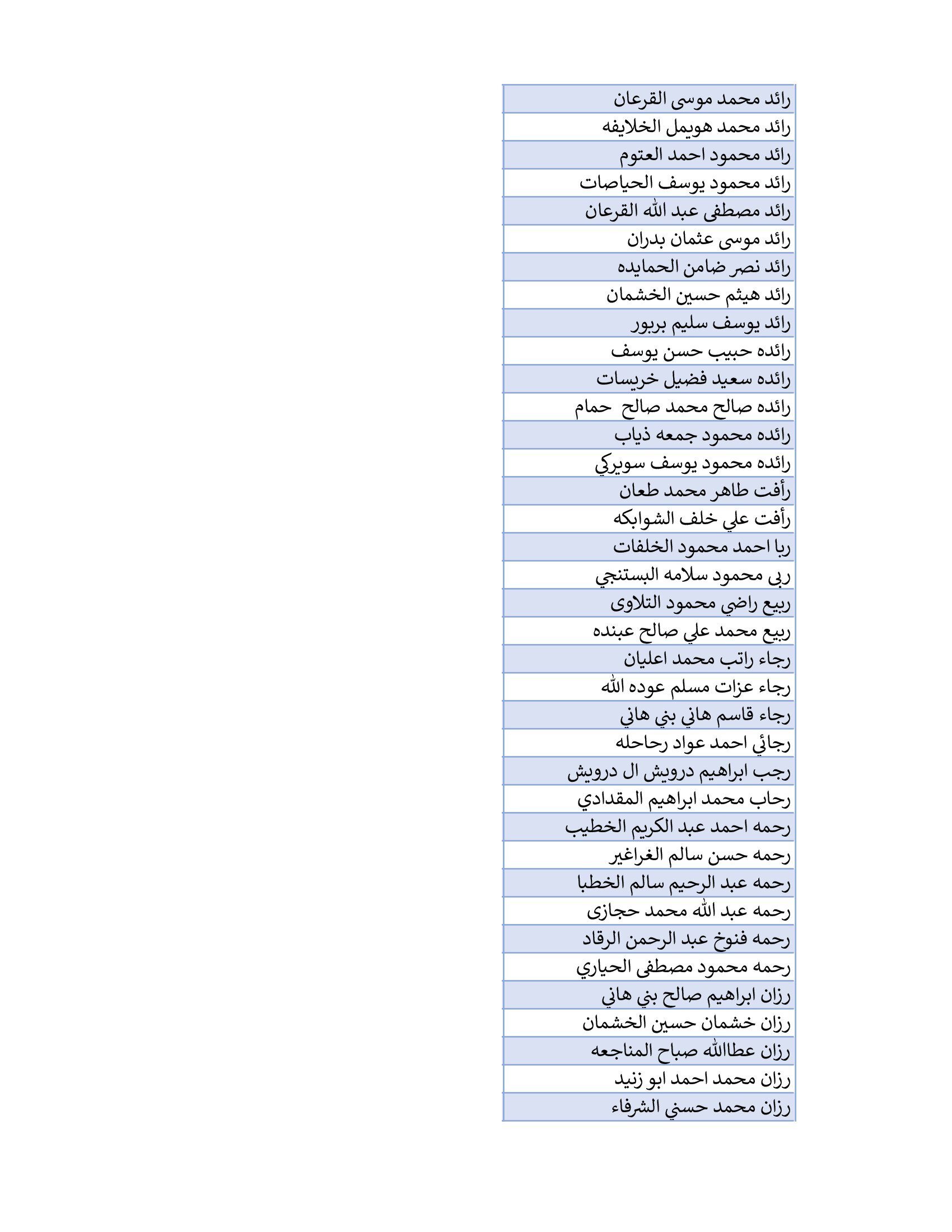 | رائد محمد موسى القرعان |
|---|
| رائد محمد هويمل الخلايفه |
| رائد محمود احمد العتوم |
| رائد محمود يوسف الحياصات |
| رائد مصطفى عبد الله القرعان |
| رائد موسى عثمان بدران |
| رائد نصر ضامن الحمايده |
| رائد هيثم حسين الخشمان |
| رائد يوسف سليم بربور |
| رائده حبيب حسن يوسف |
| رائده سعيد فضيل خريسات |
| رائده صالح محمد صالح حمام |
| رائده محمود جمعه ذياب |
| رائده محمود يوسف سويركي |
| رأفت طاهر محمد طعان |
| رأفت علي خلف الشوابكه |
| ربا احمد محمود الخلفات |
| ربى محمود سلامه البستنجي |
| ربيع راضي محمود التلاوى |
| ربيع محمد علي صالح عبنده |
| رجاء راتب محمد اعليان |
| رجاء عزات مسلم عوده الله |
| رجاء قاسم هاني بني هاني |
| رجائي احمد عواد رحاحله |
| رجب ابراهيم درويش ال درويش |
| رحاب محمد ابراهيم المقدادي |
| رحمه احمد عبد الكريم الخطيب |
| رحمه حسن سالم الغراغير |
| رحمه عبد الرحيم سالم الخطبا |
| رحمه عبد الله محمد حجازى |
| رحمه فنوخ عبد الرحمن الرقاد |
| رحمه محمود مصطفى الحياري |
| رزان ابراهيم صالح بني هاني |
| رزان خشمان حسين الخشمان |
| رزان عطاالله صباح المناجعه |
| رزان محمد احمد ابو زنيد |
| رزان محمد حسني الشرفاء |